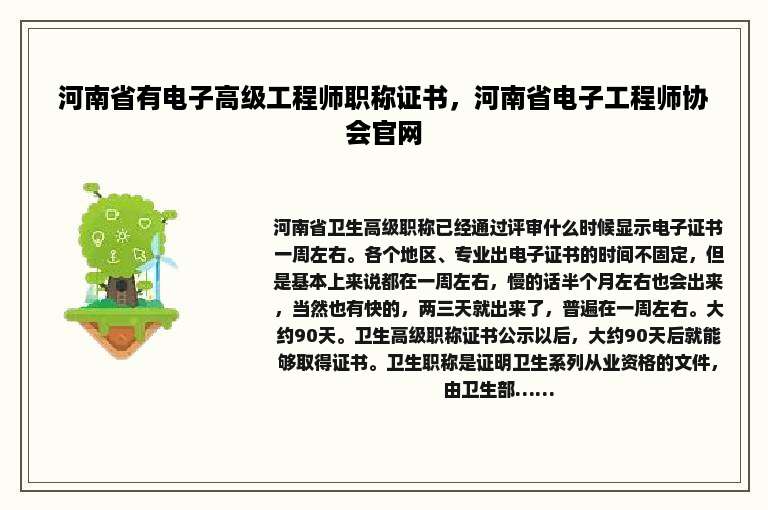 河南省有电子高级工程师职称证书，河南省电子工程师协会官网

河南省卫生高级职称已经通过评审什么时候显示电子证书一周左右。各个地区、专业出电子证书的时间不固定，但是基本上来说都在一周左右，慢的话半个月左右也会出来，当然也有快的，两三天就出来了，普遍在一周左右。大约90天。卫生高级职称证书公示以后，大约90天后就能够取得证书。卫生职称是证明卫生系列从业资格的文件，由卫生部......